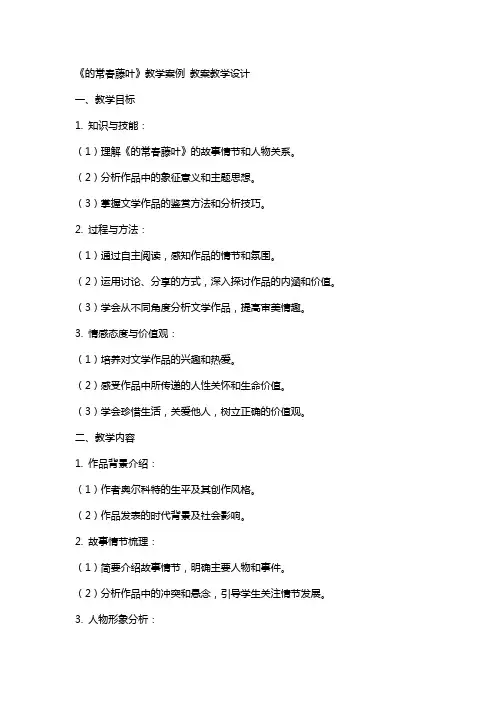 《的常春藤叶》教学案例 教案教学设计

一、教学目标

1. 知识与技能：

（1）理解《的常春藤叶》的故事情节和人物关系。

（2）分析作品中的象征意义和主题思想。

（3）掌握文学作品的鉴赏方法和分析技巧。

2. 过程与方法：

（1）通过自主阅读，感知作品的情节和氛围。

（2）运用讨论、分享的方式，深入探讨作品的内涵和价值。

（3）学会从不同角度分析文学作品，提高审美情趣。

3. 情感态度与价值观：

（1）培养对文学作品的兴趣和热爱。

（2）感受作品中所传递的人性关怀和生命价值。

（3）学会珍惜生活，关爱他人，树立正确的价值观。

二、教学内容

1. 作品背景介绍：

（1）作者奥尔科特的生平及其创作风格。

（2）作品发表的时代背景及社会影响。

2. 故事情节梳理：

（1）简要介绍故事情节，明确主要人物和事件。

（2）分析作品中的冲突和悬念，引导学生关注情节发展。

3. 人物形象分析：